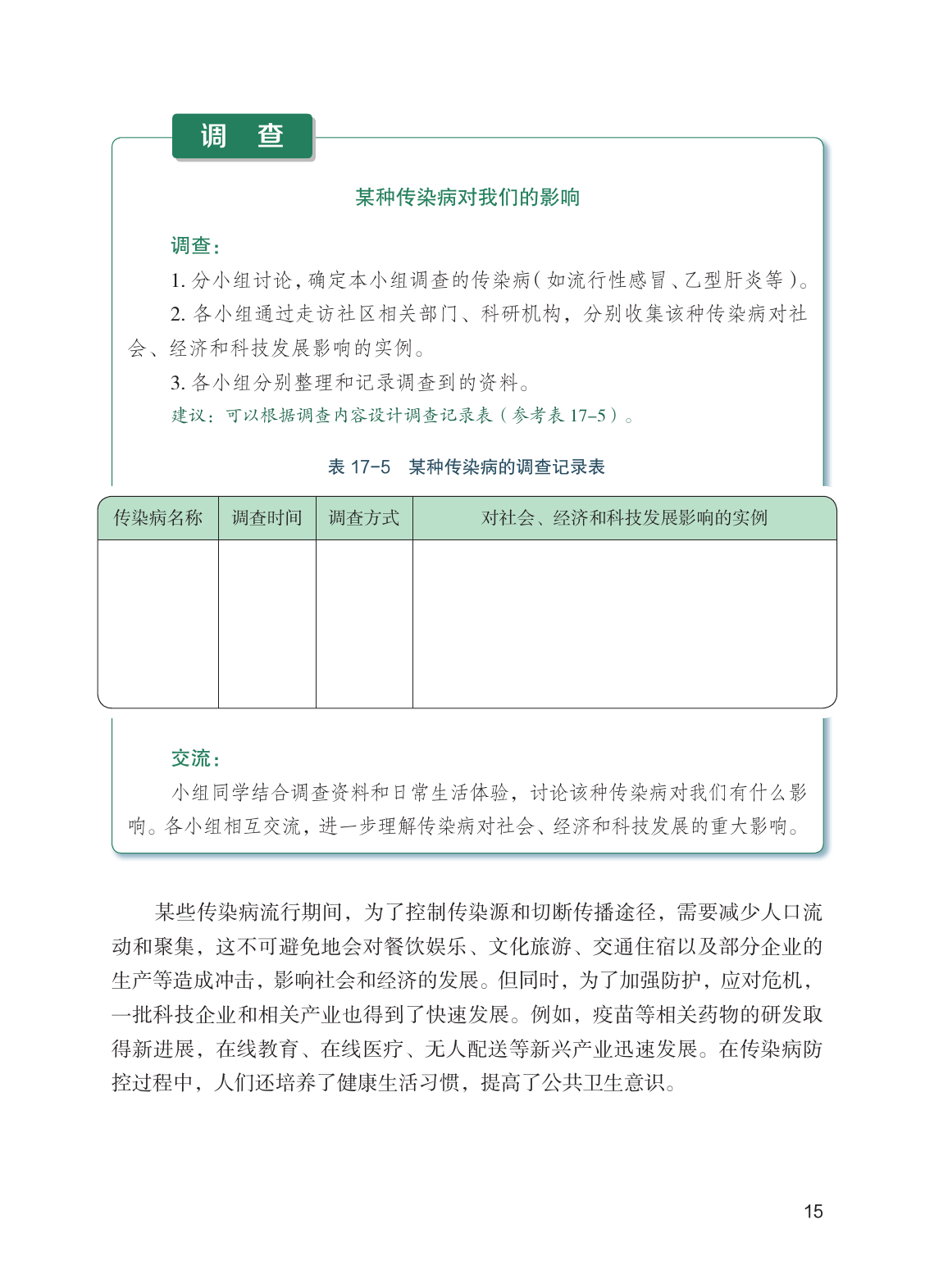 调　查

某种传染病对我们的影响

调查：

1. 分小组讨论，确定本小组调查的传染病（如流行性感冒、乙型肝炎等）。

2. 各小组通过走访社区相关部门、科研机构，分别收集该种传染病对社会、经济和科技发展影响的实例。

3. 各小组分别整理和记录调查到的资料。

建议：可以根据调查内容设计调查记录表（参考表 17–5）。

表 17-5　某种传染病的调查记录表

| 传染病名称 | 调查时间 | 调查方式 | 对社会、经济和科技发展影响的实例 |
|---|---|---|---|
|  |  |  |  |

交流：

小组同学结合调查资料和日常生活体验，讨论该种传染病对我们有什么影响。各小组相互交流，进一步理解传染病对社会、经济和科技发展的重大影响。

某些传染病流行期间，为了控制传染源和切断传播途径，需要减少人口流动和聚集，这不可避免地会对餐饮娱乐、文化旅游、交通住宿以及部分企业的生产等造成冲击，影响社会和经济的发展。但同时，为了加强防护，应对危机，一批科技企业和相关产业也得到了快速发展。例如，疫苗等相关药物的研发取得新进展，在线教育、在线医疗、无人配送等新兴产业迅速发展。在传染病防控过程中，人们还培养了健康生活习惯，提高了公共卫生意识。

15